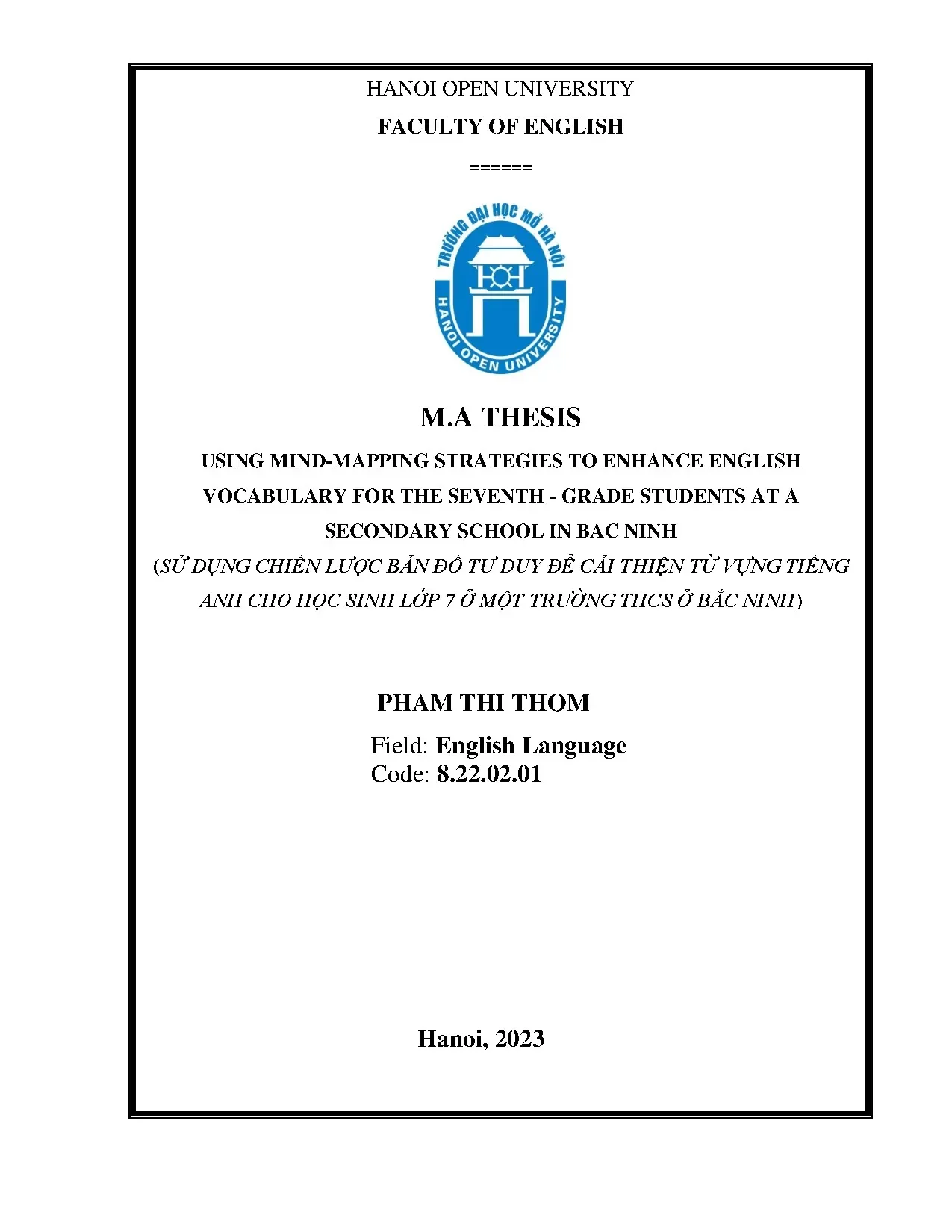 HANOI OPEN UNIVERSITY

FACULTY OF ENGLISH

======

TRƯỜNG ĐẠI HỌC MỞ HÀ NỘI

HANOI OPEN UNIVERSITY

M.A THESIS

USING MIND-MAPPING STRATEGIES TO ENHANCE ENGLISH VOCABULARY FOR THE SEVENTH - GRADE STUDENTS AT A SECONDARY SCHOOL IN BAC NINH

(SỬ DỤNG CHIẾN LƯỢC BẢN ĐỒ TƯ DUY ĐỂ CẢI THIỆN TỪ VỰNG TIẾNG ANH CHO HỌC SINH LỚP 7 Ở MỘT TRƯỜNG THCS Ở BẮC NINH)

PHAM THI THOM

Field: English Language
Code: 8.22.02.01

Hanoi, 2023